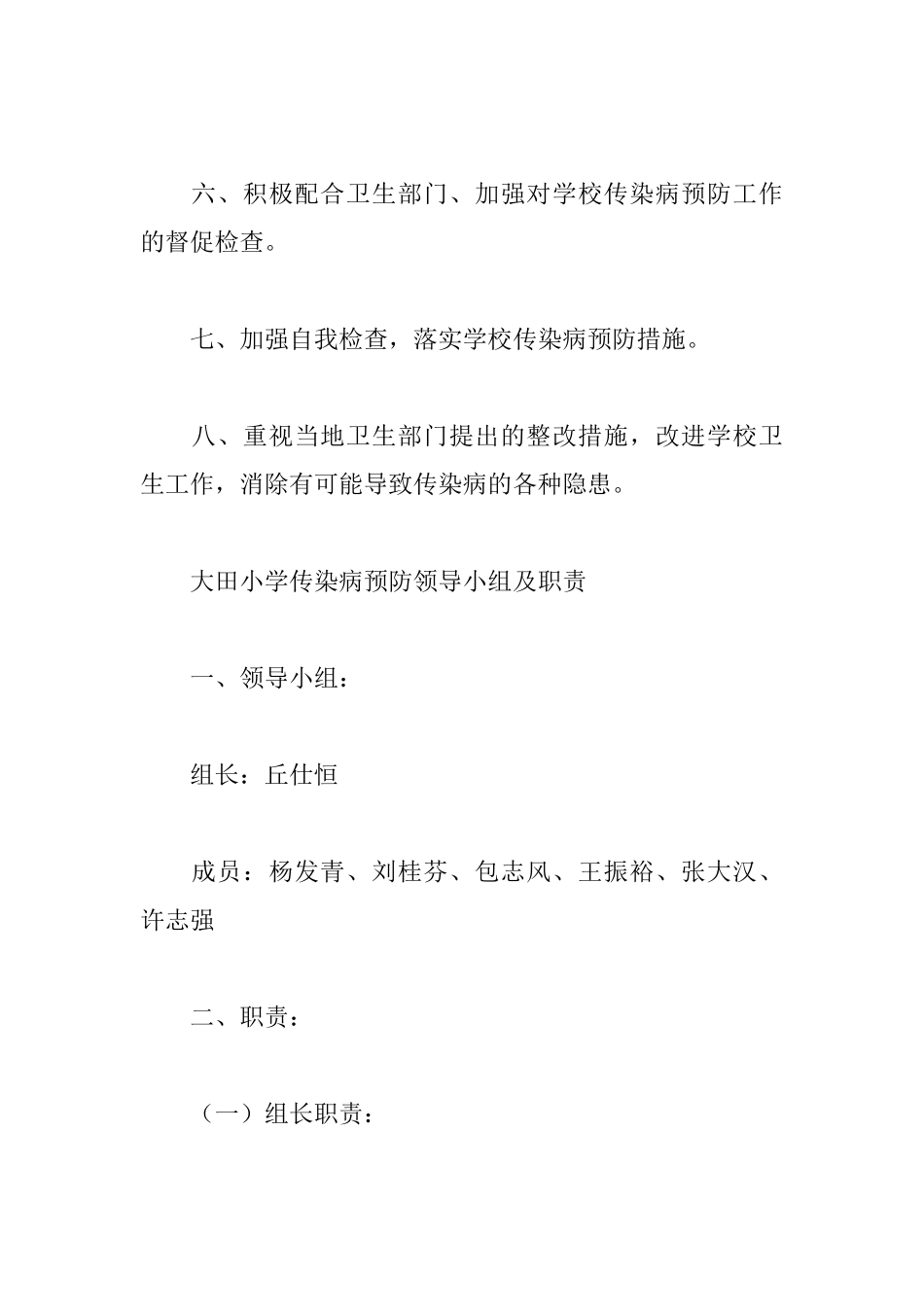 六、积极配合卫生部门、加强对学校传染病预防工作的督促检查。

七、加强自我检查，落实学校传染病预防措施。

八、重视当地卫生部门提出的整改措施，改进学校卫生工作，消除有可能导致传染病的各种隐患。

大田小学传染病预防领导小组及职责

一、领导小组：

组长：丘仕恒

成员：杨发青、刘桂芬、包志风、王振裕、张大汉、许志强

二、职责：

（一）组长职责：